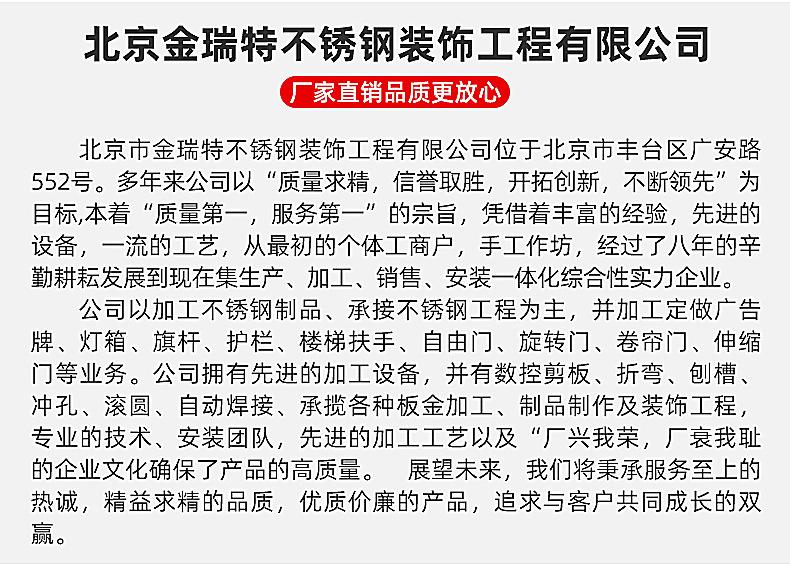 北京金瑞特不锈钢装饰工程有限公司

厂家直销品质更放心

北京市金瑞特不锈钢装饰工程有限公司位于北京市丰台区广安路552号。多年来公司以“质量求精，信誉取胜，开拓创新，不断领先”为目标,本着“质量第一，服务第一”的宗旨，凭借着丰富的经验，先进的设备，一流的工艺，从最初的个体工商户，手工作坊，经过了八年的辛勤耕耘发展到现在集生产、加工、销售、安装一体化综合性实力企业。

公司以加工不锈钢制品、承接不锈钢工程为主，并加工定做广告牌、灯箱、旗杆、护栏、楼梯扶手、自由门、旋转门、卷帘门、伸缩门等业务。公司拥有先进的加工设备，并有数控剪板、折弯、刨槽、冲孔、滚圆、自动焊接、承揽各种板金加工、制品制作及装饰工程，专业的技术、安装团队，先进的加工工艺以及“厂兴我荣，厂衰我耻的企业文化确保了产品的高质量。 展望未来，我们将秉承服务至上的热诚，精益求精的品质，优质价廉的产品，追求与客户共同成长的双赢。